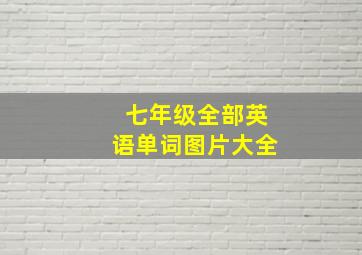 七年级全部英语单词图片大全